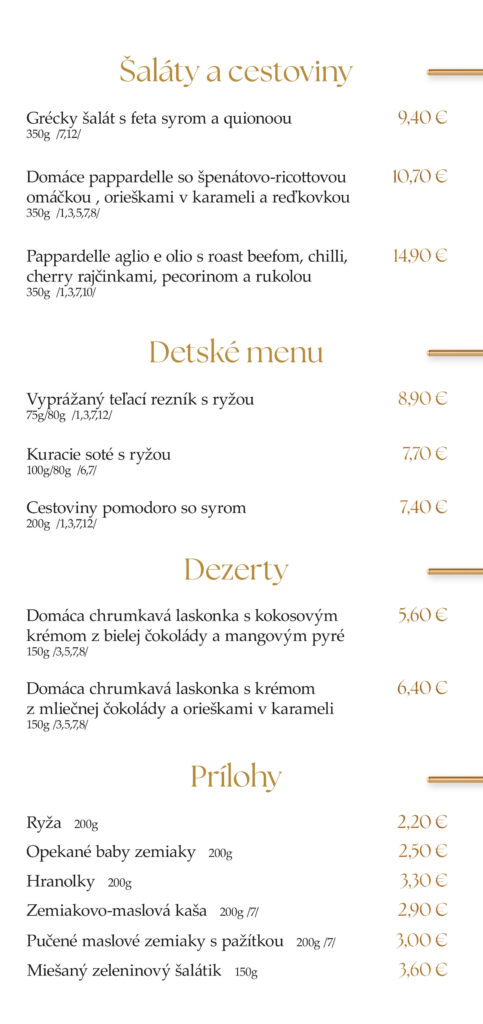 Šaláty a cestoviny

Grécky šalát s feta syrom a quionoou 9,40 €
350g /7,12/

Domáce pappardelle so špenátovo-ricottovou omáčkou , orieškami v karameli a reďkovkou 10,70 €
350g /1,3,5,7,8/

Pappardelle aglio e olio s roast beefom, chilli, cherry rajčinkami, pecorinom a rukolou 14,90 €
350g /1,3,7,10/

Detské menu

Vyprážaný teľací rezník s ryžou 8,90 €
75g/80g /1,3,7,12/

Kuracie soté s ryžou 7,70 €
100g/80g /6,7/

Cestoviny pomodoro so syrom 7,40 €
200g /1,3,7,12/

Dezerty

Domáca chrumkavá laskonka s kokosovým krémom z bielej čokolády a mangovým pyré 5,60 €
150g /3,5,7,8/

Domáca chrumkavá laskonka s krémom z mliečnej čokolády a orieškami v karameli 6,40 €
150g /3,5,7,8/

Prílohy

Ryža 200g 2,20 €
Opekané baby zemiaky 200g 2,50 €
Hranolky 200g 3,30 €
Zemiakovo-maslová kaša 200g /7/ 2,90 €
Pučené maslové zemiaky s pažítkou 200g /7/ 3,00 €
Miešaný zeleninový šalátik 150g 3,60 €